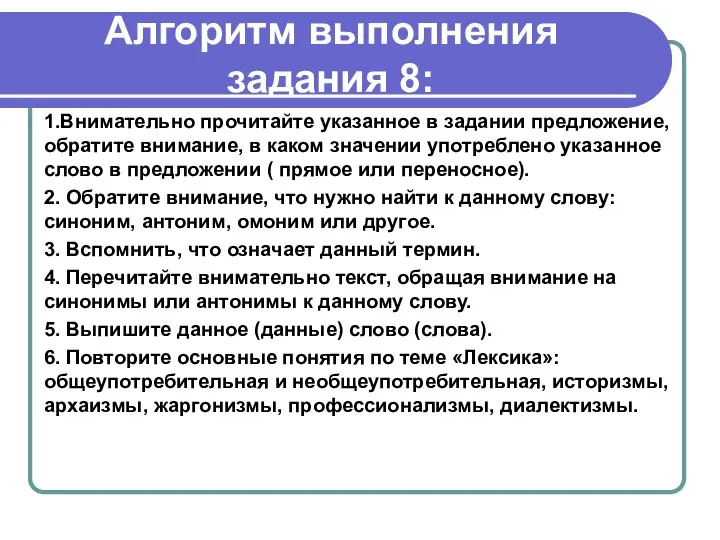 Алгоритм выполнения задания 8:

1.Внимательно прочитайте указанное в задании предложение, обратите внимание, в каком значении употреблено указанное слово в предложении ( прямое или переносное).

2. Обратите внимание, что нужно найти к данному слову: синоним, антоним, омоним или другое.

3. Вспомнить, что означает данный термин.

4. Перечитайте внимательно текст, обращая внимание на синонимы или антонимы к данному слову.

5. Выпишите данное (данные) слово (слова).

6. Повторите основные понятия по теме «Лексика»: общеупотребительная и необщеупотребительная, историзмы, архаизмы, жаргонизмы, профессионализмы, диалектизмы.